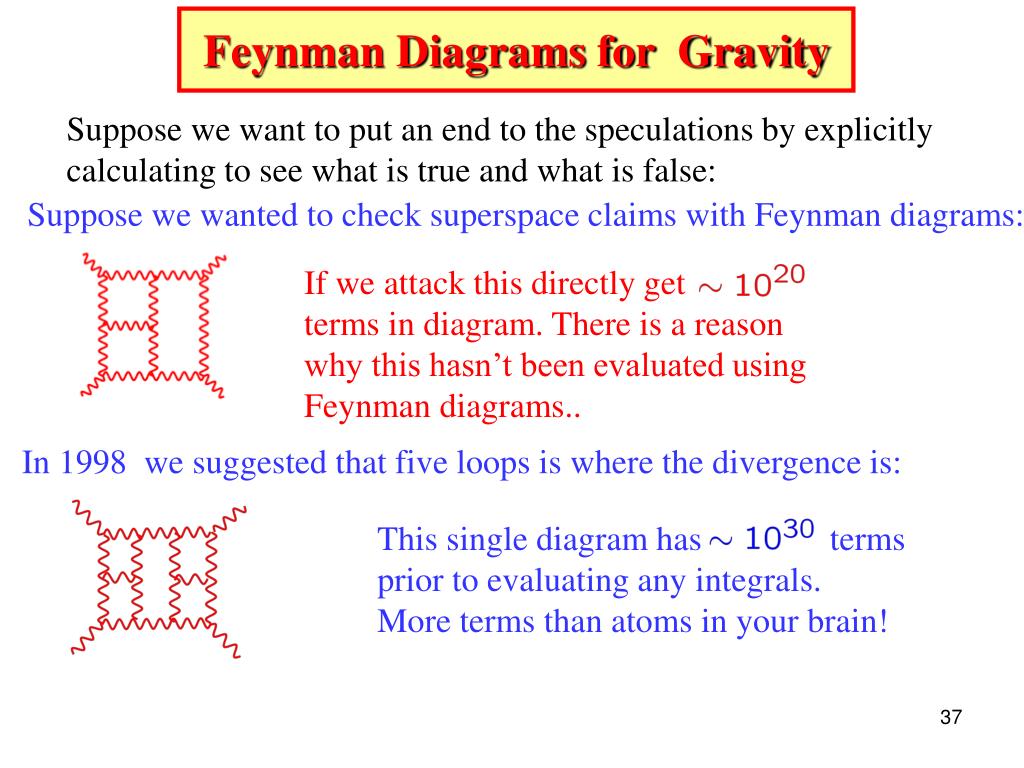 Feynman Diagrams for Gravity

Suppose we want to put an end to the speculations by explicitly calculating to see what is true and what is false:

Suppose we wanted to check superspace claims with Feynman diagrams:

If we attack this directly get $\sim 10^{20}$ terms in diagram. There is a reason why this hasn't been evaluated using Feynman diagrams..

In 1998 we suggested that five loops is where the divergence is:

This single diagram has $\sim 10^{30}$ terms prior to evaluating any integrals. More terms than atoms in your brain!

37